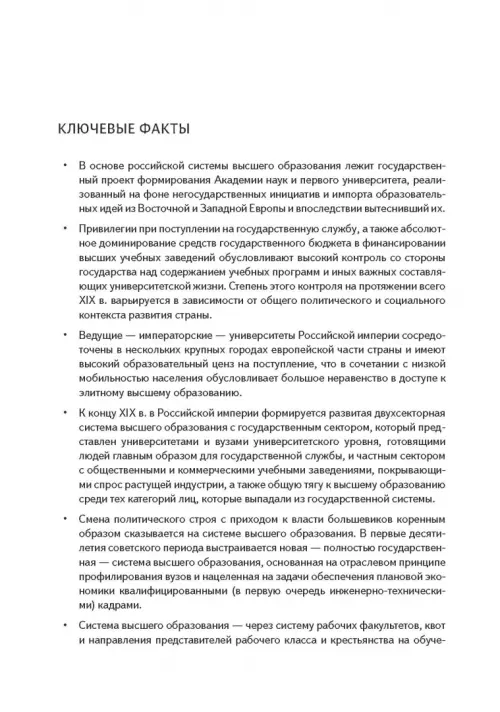 КЛЮЧЕВЫЕ ФАКТЫ

• В основе российской системы высшего образования лежит государственный проект формирования Академии наук и первого университета, реализованный на фоне негосударственных инициатив и импорта образовательных идей из Восточной и Западной Европы и впоследствии вытеснивший их.

• Привилегии при поступлении на государственную службу, а также абсолютное доминирование средств государственного бюджета в финансировании высших учебных заведений обусловливают высокий контроль со стороны государства над содержанием учебных программ и иных важных составляющих университетской жизни. Степень этого контроля на протяжении всего XIX в. варьируется в зависимости от общего политического и социального контекста развития страны.

• Ведущие — императорские — университеты Российской империи сосредоточены в нескольких крупных городах европейской части страны и имеют высокий образовательный ценз на поступление, что в сочетании с низкой мобильностью населения обусловливает большое неравенство в доступе к элитному высшему образованию.

• К концу XIX в. в Российской империи формируется развитая двухсекторная система высшего образования с государственным сектором, который представлен университетами и вузами университетского уровня, готовящими людей главным образом для государственной службы, и частным сектором с общественными и коммерческими учебными заведениями, покрывающими спрос растущей индустрии, а также общую тягу к высшему образованию среди тех категорий лиц, которые выпадали из государственной системы.

• Смена политического строя с приходом к власти большевиков коренным образом сказывается на системе высшего образования. В первые десятилетия советского периода выстраивается новая — полностью государственная — система высшего образования, основанная на отраслевом принципе профилирования вузов и нацеленная на задачи обеспечения плановой экономики квалифицированными (в первую очередь инженерно-техническими) кадрами.

• Система высшего образования — через систему рабочих факультетов, квот и направления представителей рабочего класса и крестьянства на обуче-